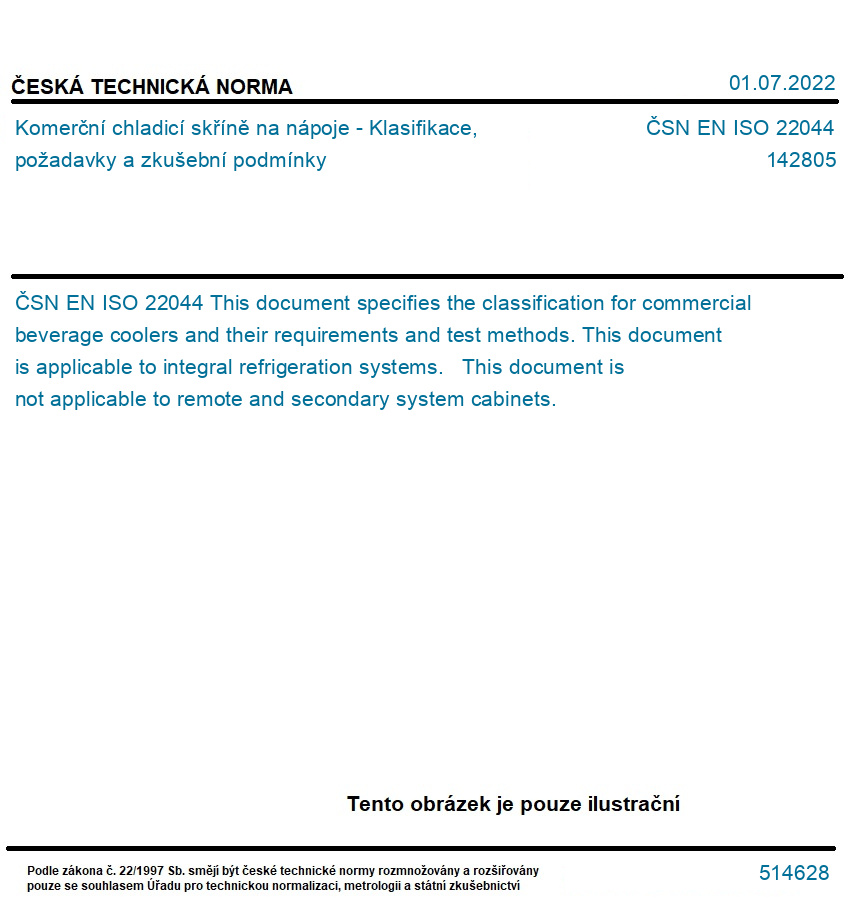 ČESKÁ TECHNICKÁ NORMA

01.07.2022

Komerční chladicí skříně na nápoje - Klasifikace, požadavky a zkušební podmínky

ČSN EN ISO 22044
142805

ČSN EN ISO 22044 This document specifies the classification for commercial beverage coolers and their requirements and test methods. This document is applicable to integral refrigeration systems. This document is not applicable to remote and secondary system cabinets.

Tento obrázek je pouze ilustrační

Podle zákona č. 22/1997 Sb. smějí být české technické normy rozmnožovány a rozšiřovány pouze se souhlasem Úřadu pro technickou normalizaci, metrologii a státní zkušebnictví

514628